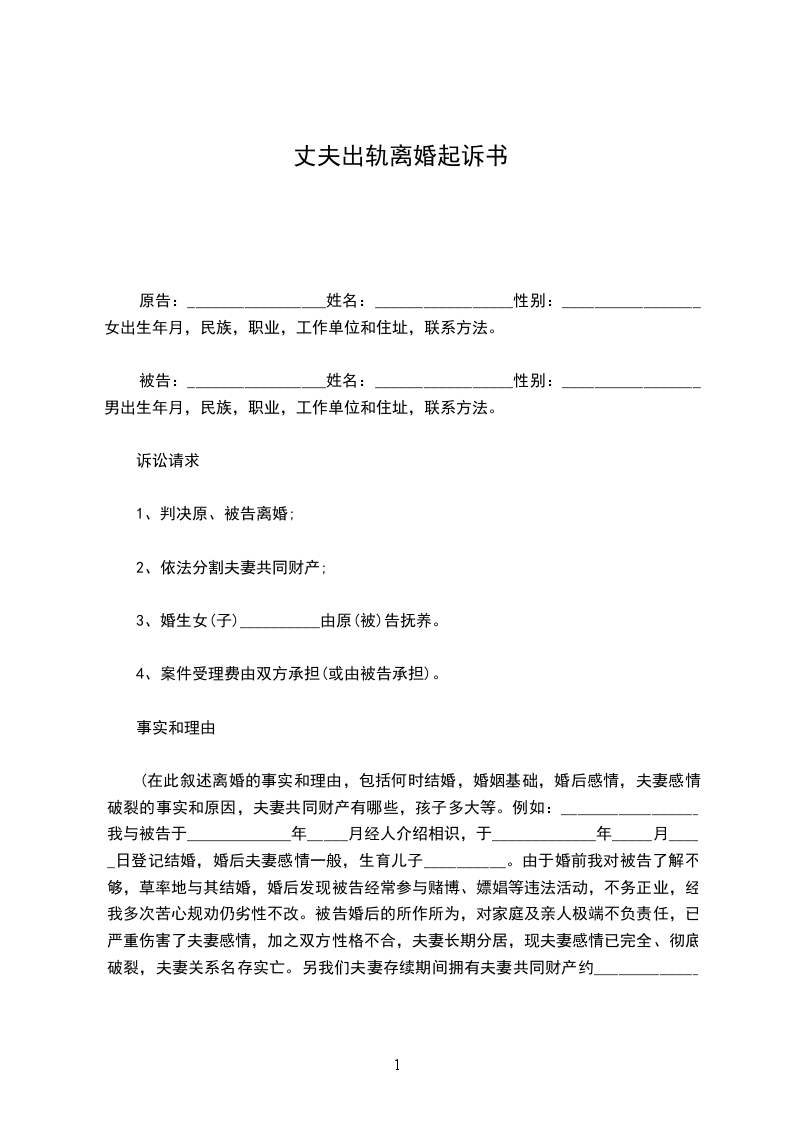 丈夫出轨离婚起诉书

原告：________________姓名：________________性别：________________女出生年月，民族，职业，工作单位和住址，联系方法。

被告：________________姓名：________________性别：________________男出生年月，民族，职业，工作单位和住址，联系方法。

诉讼请求

1、判决原、被告离婚;

2、依法分割夫妻共同财产;

3、婚生女(子)__________由原(被)告抚养。

4、案件受理费由双方承担(或由被告承担)。

事实和理由

(在此叙述离婚的事实和理由，包括何时结婚，婚姻基础，婚后感情，夫妻感情破裂的事实和原因，夫妻共同财产有哪些，孩子多大等。例如：________________我与被告于____________年_____月经人介绍相识，于____________年_____月_____日登记结婚，婚后夫妻感情一般，生育儿子__________。由于婚前我对被告了解不够，草率地与其结婚，婚后发现被告经常参与赌博、嫖娼等违法活动，不务正业，经我多次苦心规劝仍劣性不改。被告婚后的所作所为，对家庭及亲人极端不负责任，已严重伤害了夫妻感情，加之双方性格不合，夫妻长期分居，现夫妻感情已完全、彻底破裂，夫妻关系名存实亡。另我们夫妻存续期间拥有夫妻共同财产约____________

1